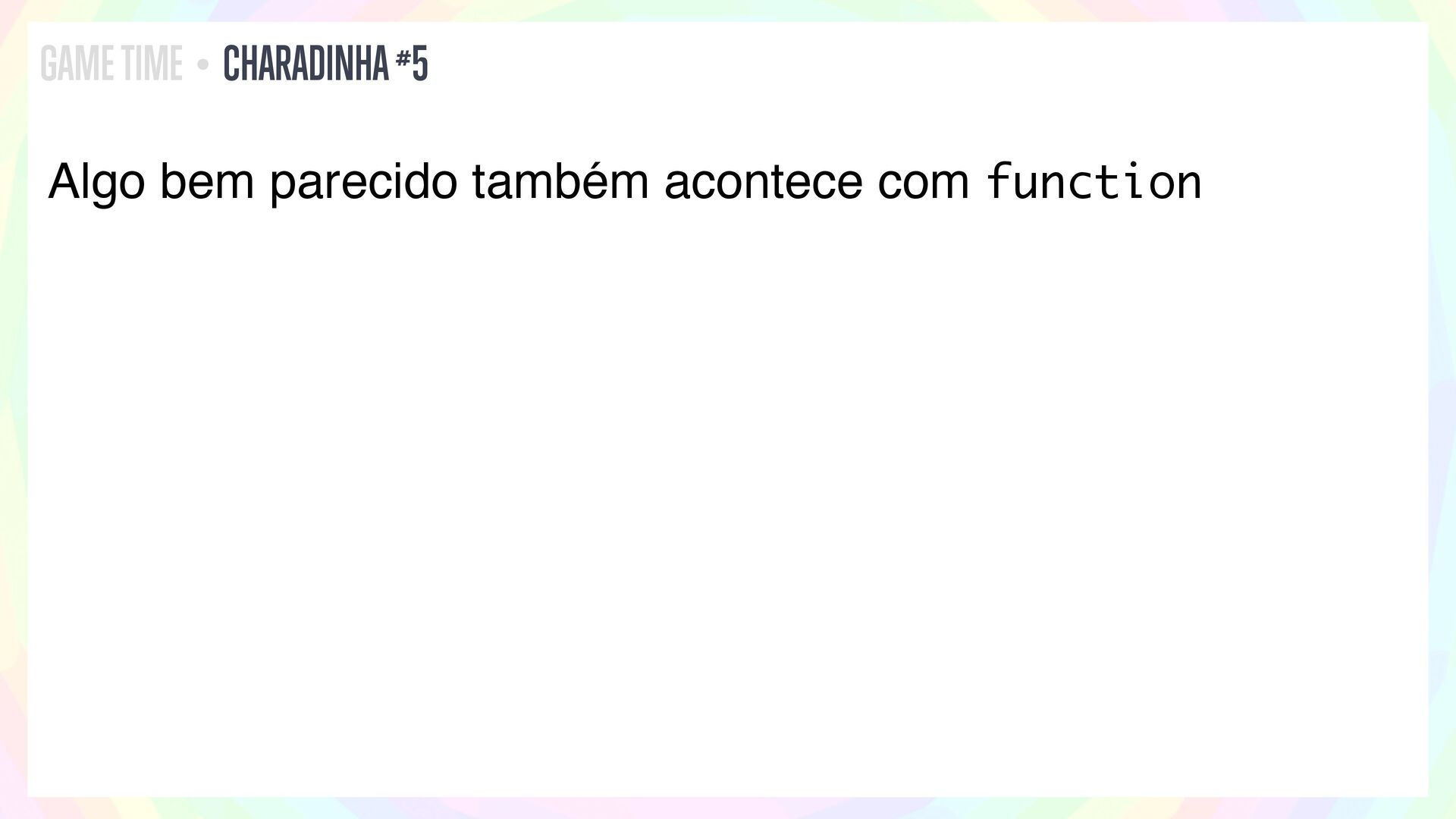 GAME TIME • CHARADINHA #5

Algo bem parecido também acontece com function